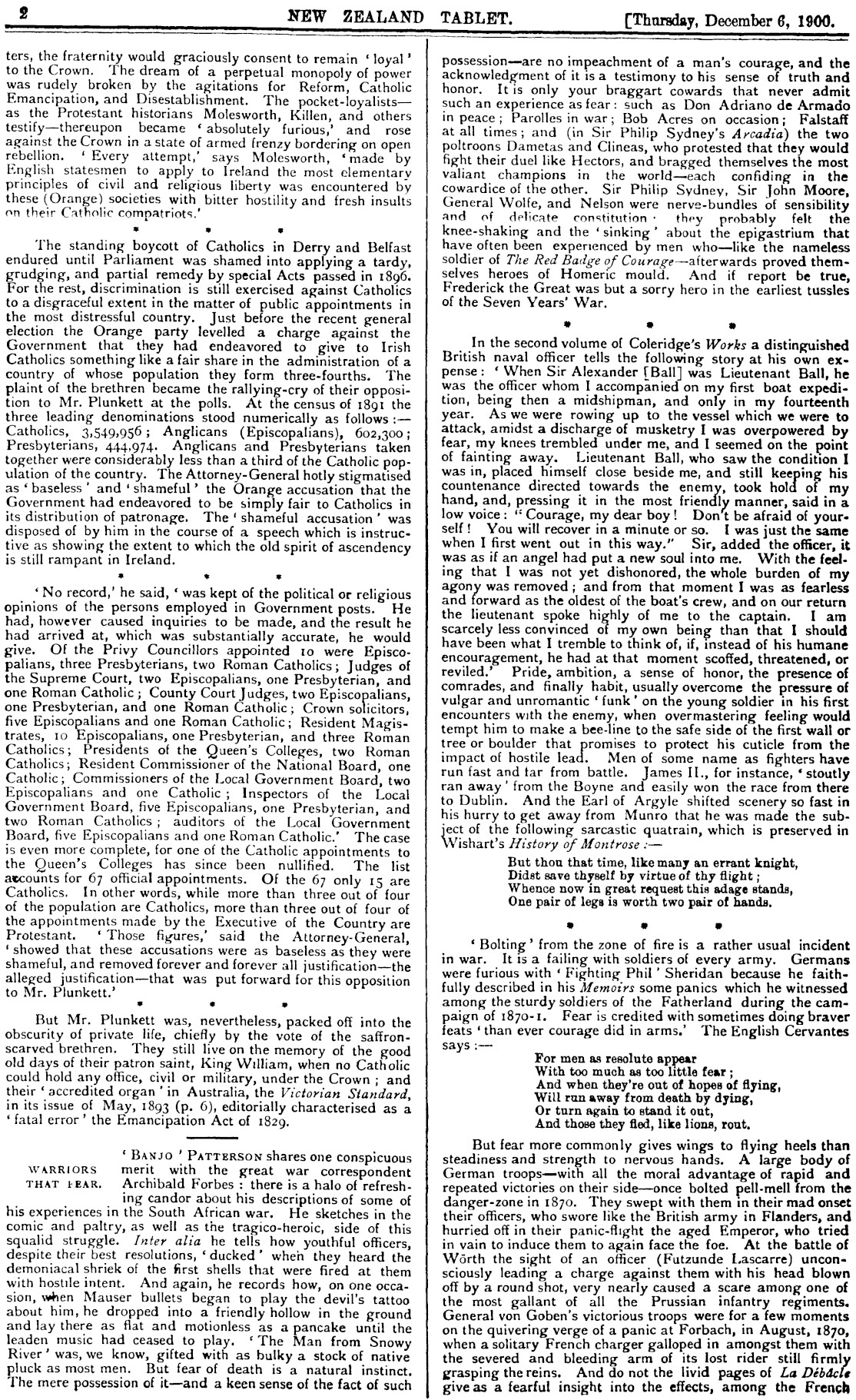 2 NEW ZEALAND TABLET. [Thursday, December 6, 1900.

ters, the fraternity would graciously consent to remain 'loyal' to the Crown. The dream of a perpetual monopoly of power was rudely broken by the agitations for Reform, Catholic Emancipation, and Disestablishment. The pocket-loyalists—as the Protestant historians Molesworth, Killen, and others testify—thereupon became 'absolutely furious,' and rose against the Crown in a state of armed frenzy bordering on open rebellion. 'Every attempt,' says Molesworth, 'made by English statesmen to apply to Ireland the most elementary principles of civil and religious liberty was encountered by these (Orange) societies with bitter hostility and fresh insults on their Catholic compatriots.'

* * *

The standing boycott of Catholics in Derry and Belfast endured until Parliament was shamed into applying a tardy, grudging, and partial remedy by special Acts passed in 1896. For the rest, discrimination is still exercised against Catholics to a disgraceful extent in the matter of public appointments in the most distressful country. Just before the recent general election the Orange party levelled a charge against the Government that they had endeavored to give to Irish Catholics something like a fair share in the administration of a country of whose population they form three-fourths. The plaint of the brethren became the rallying-cry of their opposition to Mr. Plunkett at the polls. At the census of 1891 the three leading denominations stood numerically as follows:—Catholics, 3,549,956; Anglicans (Episcopalians), 602,300; Presbyterians, 444,974. Anglicans and Presbyterians taken together were considerably less than a third of the Catholic population of the country. The Attorney-General hotly stigmatised as 'baseless' and 'shameful' the Orange accusation that the Government had endeavored to be simply fair to Catholics in its distribution of patronage. The 'shameful accusation' was disposed of by him in the course of a speech which is instructive as showing the extent to which the old spirit of ascendency is still rampant in Ireland.

* * *

'No record,' he said, 'was kept of the political or religious opinions of the persons employed in Government posts. He had, however caused inquiries to be made, and the result he had arrived at, which was substantially accurate, he would give. Of the Privy Councillors appointed 10 were Episcopalians, three Presbyterians, two Roman Catholics; Judges of the Supreme Court, two Episcopalians, one Presbyterian, and one Roman Catholic; County Court Judges, two Episcopalians, one Presbyterian, and one Roman Catholic; Crown solicitors, five Episcopalians and one Roman Catholic; Resident Magistrates, 10 Episcopalians, one Presbyterian, and three Roman Catholics; Presidents of the Queen's Colleges, two Roman Catholics; Resident Commissioner of the National Board, one Catholic; Commissioners of the Local Government Board, two Episcopalians and one Catholic; Inspectors of the Local Government Board, five Episcopalians, one Presbyterian, and two Roman Catholics; auditors of the Local Government Board, five Episcopalians and one Roman Catholic.' The case is even more complete, for one of the Catholic appointments to the Queen's Colleges has since been nullified. The list accounts for 67 official appointments. Of the 67 only 15 are Catholics. In other words, while more than three out of four of the population are Catholics, more than three out of four of the appointments made by the Executive of the Country are Protestant. 'Those figures,' said the Attorney-General, 'showed that these accusations were as baseless as they were shameful, and removed forever and forever all justification—the alleged justification—that was put forward for this opposition to Mr. Plunkett.'

* * *

But Mr. Plunkett was, nevertheless, packed off into the obscurity of private life, chiefly by the vote of the saffron-scarved brethren. They still live on the memory of the good old days of their patron saint, King William, when no Catholic could hold any office, civil or military, under the Crown; and their 'accredited organ' in Australia, the Victorian Standard, in its issue of May, 1893 (p. 6), editorially characterised as a 'fatal error' the Emancipation Act of 1829.

WARRIORS THAT FEAR.

'BANJO' PATTERSON shares one conspicuous merit with the great war correspondent Archibald Forbes: there is a halo of refreshing candor about his descriptions of some of his experiences in the South African war. He sketches in the comic and paltry, as well as the tragico-heroic, side of this squalid struggle. Inter alia he tells how youthful officers, despite their best resolutions, 'ducked' when they heard the demoniacal shriek of the first shells that were fired at them with hostile intent. And again, he records how, on one occasion, when Mauser bullets began to play the devil's tattoo about him, he dropped into a friendly hollow in the ground and lay there as flat and motionless as a pancake until the leaden music had ceased to play. 'The Man from Snowy River' was, we know, gifted with as bulky a stock of native pluck as most men. But fear of death is a natural instinct. The mere possession of it—and a keen sense of the fact of such possession—are no impeachment of a man's courage, and the acknowledgment of it is a testimony to his sense of truth and honor. It is only your braggart cowards that never admit such an experience as fear: such as Don Adriano de Armado in peace; Parolles in war; Bob Acres on occasion; Falstaff at all times; and (in Sir Philip Sydney's Arcadia) the two poltroons Dametas and Clineas, who protested that they would fight their duel like Hectors, and bragged themselves the most valiant champions in the world—each confiding in the cowardice of the other. Sir Philip Sydney, Sir John Moore, General Wolfe, and Nelson were nerve-bundles of sensibility and of delicate constitution: they probably felt the knee-shaking and the 'sinking' about the epigastrium that have often been experienced by men who—like the nameless soldier of The Red Badge of Courage—afterwards proved themselves heroes of Homeric mould. And if report be true, Frederick the Great was but a sorry hero in the earliest tussles of the Seven Years' War.

* * *

In the second volume of Coleridge's Works a distinguished British naval officer tells the following story at his own expense: 'When Sir Alexander [Ball] was Lieutenant Ball, he was the officer whom I accompanied on my first boat expedition, being then a midshipman, and only in my fourteenth year. As we were rowing up to the vessel which we were to attack, amidst a discharge of musketry I was overpowered by fear, my knees trembled under me, and I seemed on the point of fainting away. Lieutenant Ball, who saw the condition I was in, placed himself close beside me, and still keeping his countenance directed towards the enemy, took hold of my hand, and, pressing it in the most friendly manner, said in a low voice: "Courage, my dear boy! Don't be afraid of yourself! You will recover in a minute or so. I was just the same when I first went out in this way." Sir, added the officer, it was as if an angel had put a new soul into me. With the feeling that I was not yet dishonored, the whole burden of my agony was removed; and from that moment I was as fearless and forward as the oldest of the boat's crew, and on our return the lieutenant spoke highly of me to the captain. I am scarcely less convinced of my own being than that I should have been what I tremble to think of, if, instead of his humane encouragement, he had at that moment scoffed, threatened, or reviled.' Pride, ambition, a sense of honor, the presence of comrades, and finally habit, usually overcome the pressure of vulgar and unromantic 'funk' on the young soldier in his first encounters with the enemy, when overmastering feeling would tempt him to make a bee-line to the safe side of the first wall or tree or boulder that promises to protect his cuticle from the impact of hostile lead. Men of some name as fighters have run fast and far from battle. James II., for instance, 'stoutly ran away' from the Boyne and easily won the race from there to Dublin. And the Earl of Argyle shifted scenery so fast in his hurry to get away from Munro that he was made the subject of the following sarcastic quatrain, which is preserved in Wishart's History of Montrose:—

But thou that time, like many an errant knight,
Didst save thyself by virtue of thy flight;
Whence now in great request this adage stands,
One pair of legs is worth two pair of hands.

* * *

'Bolting' from the zone of fire is a rather usual incident in war. It is a failing with soldiers of every army. Germans were furious with 'Fighting Phil' Sheridan because he faithfully described in his Memoirs some panics which he witnessed among the sturdy soldiers of the Fatherland during the campaign of 1870-1. Fear is credited with sometimes doing braver feats 'than ever courage did in arms.' The English Cervantes says:—

For men as resolute appear
With too much as too little fear;
And when they're out of hopes of flying,
Will run away from death by dying,
Or turn again to stand it out,
And those they fled, like lions, rout.

But fear more commonly gives wings to flying heels than steadiness and strength to nervous hands. A large body of German troops—with all the moral advantage of rapid and repeated victories on their side—once bolted pell-mell from the danger-zone in 1870. They swept with them in their mad onset their officers, who swore like the British army in Flanders, and hurried off in their panic-flight the aged Emperor, who tried in vain to induce them to again face the foe. At the battle of Wörth the sight of an officer (Futzunde Lascarre) unconsciously leading a charge against them with his head blown off by a round shot, very nearly caused a scare among one of the most gallant of all the Prussian infantry regiments. General von Goben's victorious troops were for a few moments on the quivering verge of a panic at Forbach, in August, 1870, when a solitary French charger galloped in amongst them with the severed and bleeding arm of its lost rider still firmly grasping the reins. And do not the livid pages of La Débâcle give as a fearful insight into the effects, among the French